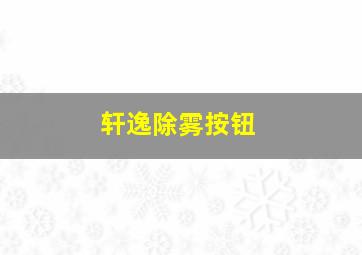 轩逸除雾按钮